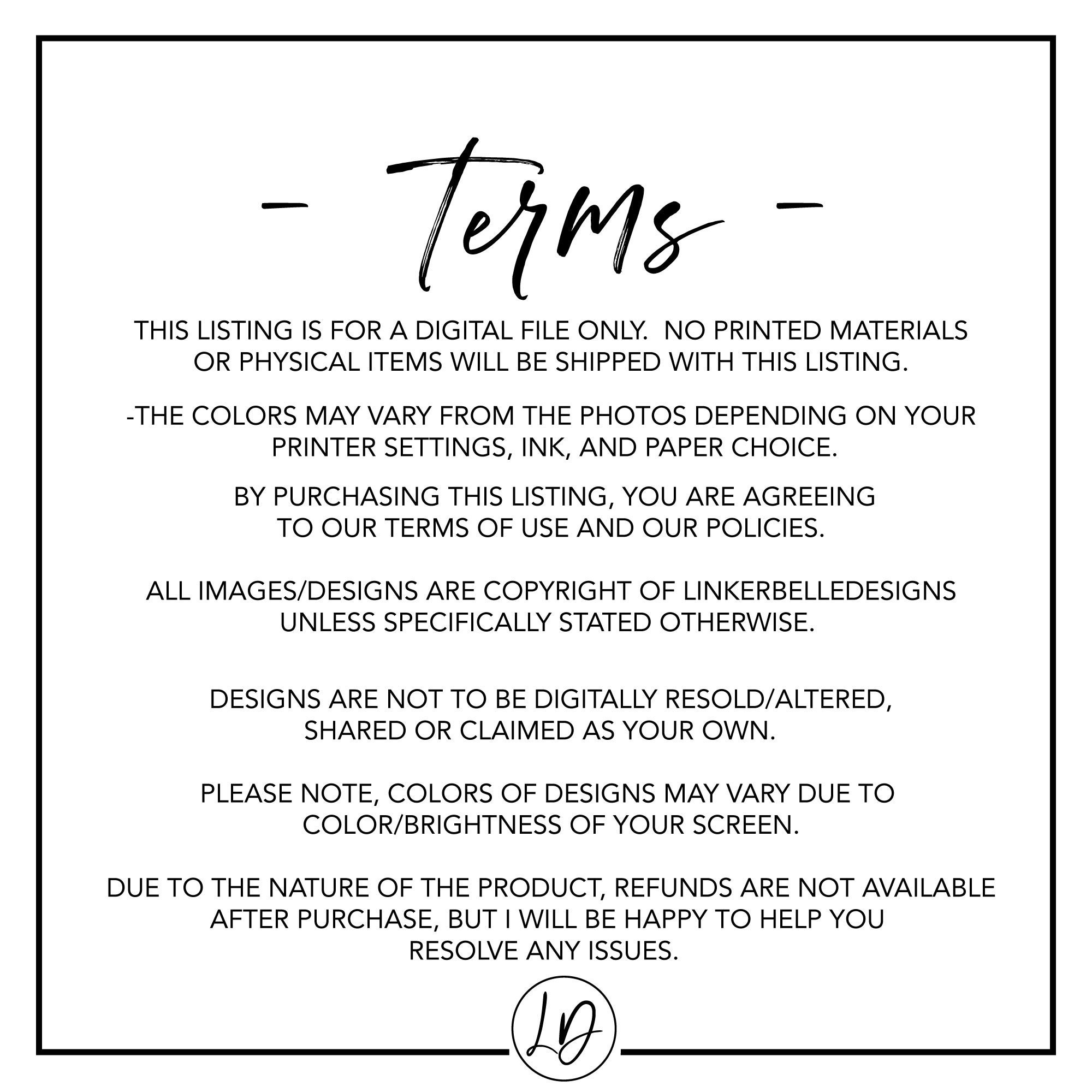 - Terms -

THIS LISTING IS FOR A DIGITAL FILE ONLY. NO PRINTED MATERIALS OR PHYSICAL ITEMS WILL BE SHIPPED WITH THIS LISTING.

-THE COLORS MAY VARY FROM THE PHOTOS DEPENDING ON YOUR PRINTER SETTINGS, INK, AND PAPER CHOICE.

BY PURCHASING THIS LISTING, YOU ARE AGREEING TO OUR TERMS OF USE AND OUR POLICIES.

ALL IMAGES/DESIGNS ARE COPYRIGHT OF LINKERBELLEDESIGNS UNLESS SPECIFICALLY STATED OTHERWISE.

DESIGNS ARE NOT TO BE DIGITALLY RESOLD/ALTERED, SHARED OR CLAIMED AS YOUR OWN.

PLEASE NOTE, COLORS OF DESIGNS MAY VARY DUE TO COLOR/BRIGHTNESS OF YOUR SCREEN.

DUE TO THE NATURE OF THE PRODUCT, REFUNDS ARE NOT AVAILABLE AFTER PURCHASE, BUT I WILL BE HAPPY TO HELP YOU RESOLVE ANY ISSUES.

LD